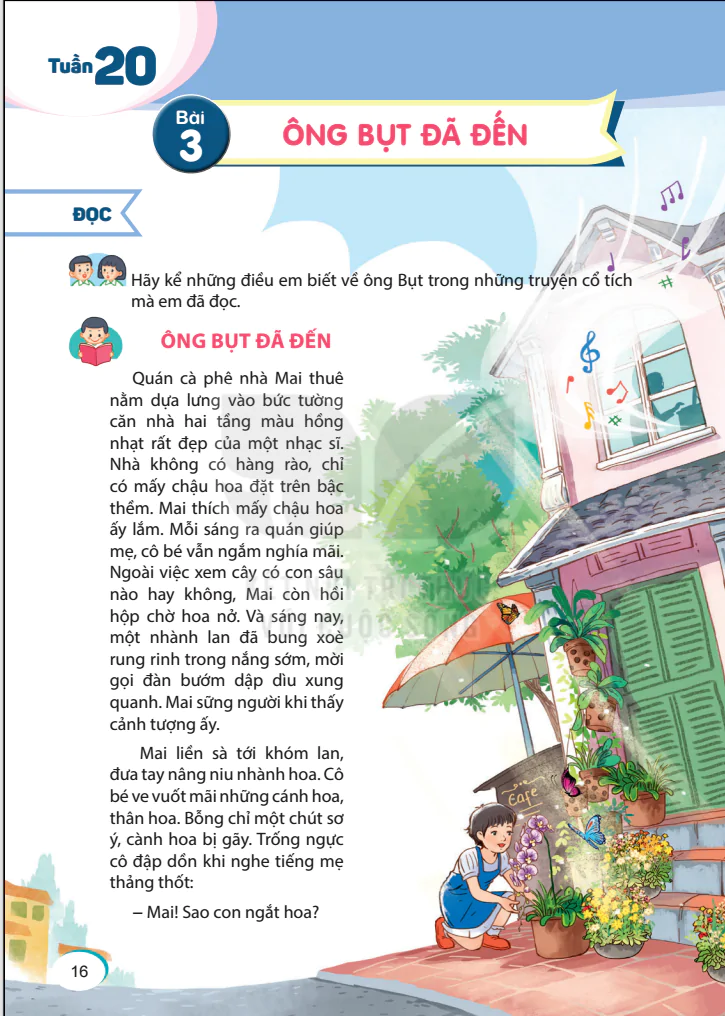 Tuần 20

Bài 3

ÔNG BỤT ĐÃ ĐẾN

ĐỌC

Hãy kể những điều em biết về ông Bụt trong những truyện cổ tích mà em đã đọc.

ÔNG BỤT ĐÃ ĐẾN

Quán cà phê nhà Mai thuê nằm dựa lưng vào bức tường căn nhà hai tầng màu hồng nhạt rất đẹp của một nhạc sĩ. Nhà không có hàng rào, chỉ có mấy chậu hoa đặt trên bậc thềm. Mai thích mấy chậu hoa ấy lắm. Mỗi sáng ra quán giúp mẹ, cô bé vẫn ngắm nghía mãi. Ngoài việc xem cây có con sâu nào hay không, Mai còn hồi hộp chờ hoa nở. Và sáng nay, một nhành lan đã bung xoè rung rinh trong nắng sớm, mời gọi đàn bướm dập dìu xung quanh. Mai sững người khi thấy cảnh tượng ấy.

Mai liền sà tới khóm lan, đưa tay nâng niu nhành hoa. Cô bé ve vuốt mãi những cánh hoa, thân hoa. Bỗng chỉ một chút sơ ý, cành hoa bị gãy. Trống ngực cô đập dồn khi nghe tiếng mẹ thảng thốt:

– Mai! Sao con ngắt hoa?

Cafe

16